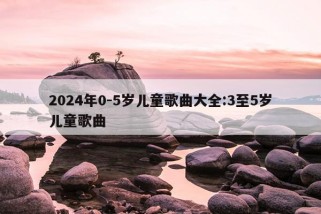 2024年0-5岁儿童歌曲大全:3至5岁儿童歌曲